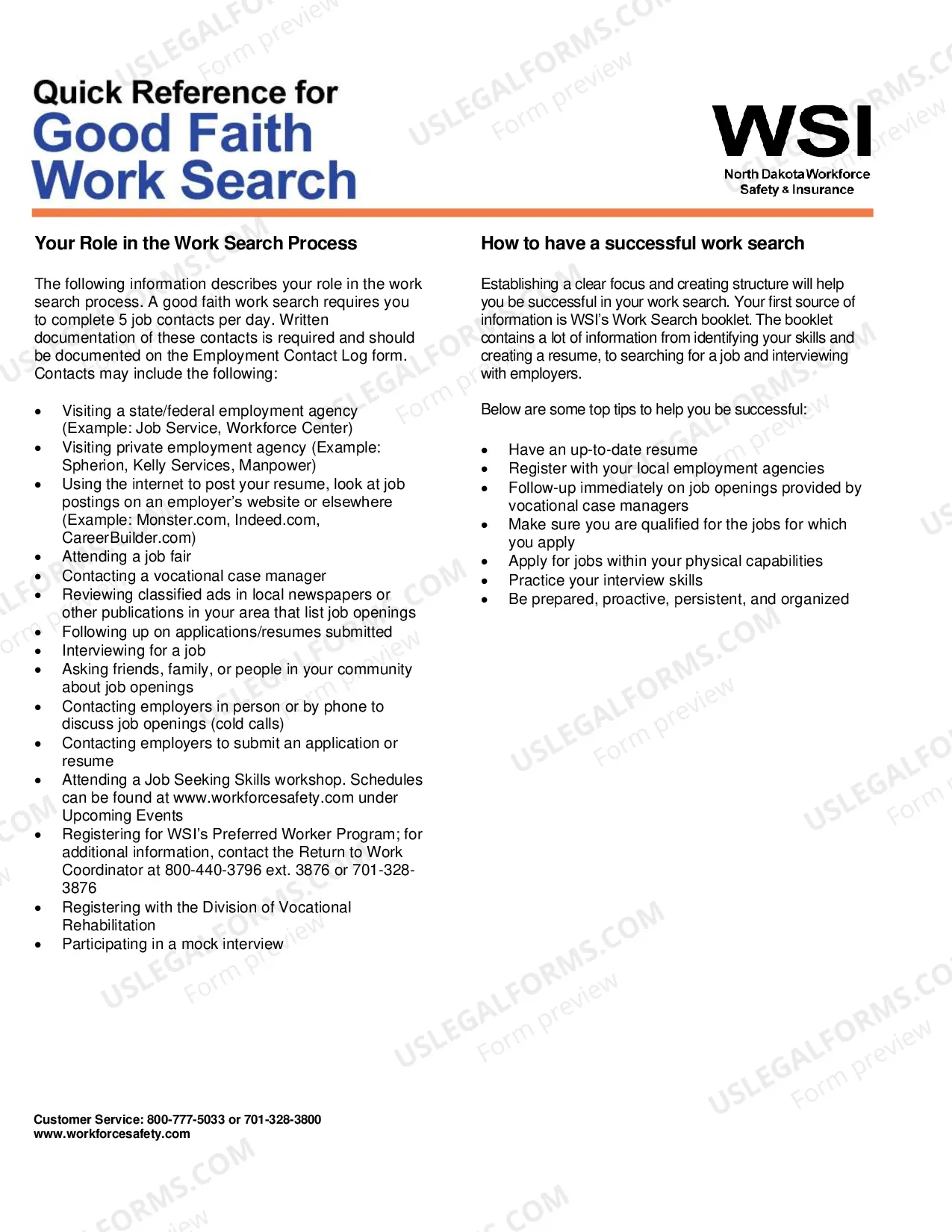 Quick Reference for
Good Faith
Work Search

WSI
North Dakota Workforce
Safety & Insurance

Your Role in the Work Search Process

The following information describes your role in the work search process. A good faith work search requires you to complete 5 job contacts per day. Written documentation of these contacts is required and should be documented on the Employment Contact Log form. Contacts may include the following:

• Visiting a state/federal employment agency (Example: Job Service, Workforce Center)
• Visiting private employment agency (Example: Spherion, Kelly Services, Manpower)
• Using the internet to post your resume, look at job postings on an employer's website or elsewhere (Example: Monster.com, Indeed.com, CareerBuilder.com)
• Attending a job fair
• Contacting a vocational case manager
• Reviewing classified ads in local newspapers or other publications in your area that list job openings
• Following up on applications/resumes submitted
• Interviewing for a job
• Asking friends, family, or people in your community about job openings
• Contacting employers in person or by phone to discuss job openings (cold calls)
• Contacting employers to submit an application or resume
• Attending a Job Seeking Skills workshop. Schedules can be found at www.workforcesafety.com under Upcoming Events
• Registering for WSI's Preferred Worker Program; for additional information, contact the Return to Work Coordinator at 800-440-3796 ext. 3876 or 701-328-3876
• Registering with the Division of Vocational Rehabilitation
• Participating in a mock interview

How to have a successful work search

Establishing a clear focus and creating structure will help you be successful in your work search. Your first source of information is WSI's Work Search booklet. The booklet contains a lot of information from identifying your skills and creating a resume, to searching for a job and interviewing with employers.

Below are some top tips to help you be successful:

• Have an up-to-date resume
• Register with your local employment agencies
• Follow-up immediately on job openings provided by vocational case managers
• Make sure you are qualified for the jobs for which you apply
• Apply for jobs within your physical capabilities
• Practice your interview skills
• Be prepared, proactive, persistent, and organized

Customer Service: 800-777-5033 or 701-328-3800
www.workforcesafety.com

USLEGALFORMS.COM Form preview